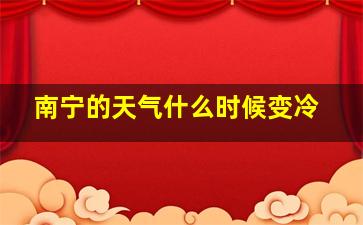 南宁的天气什么时候变冷